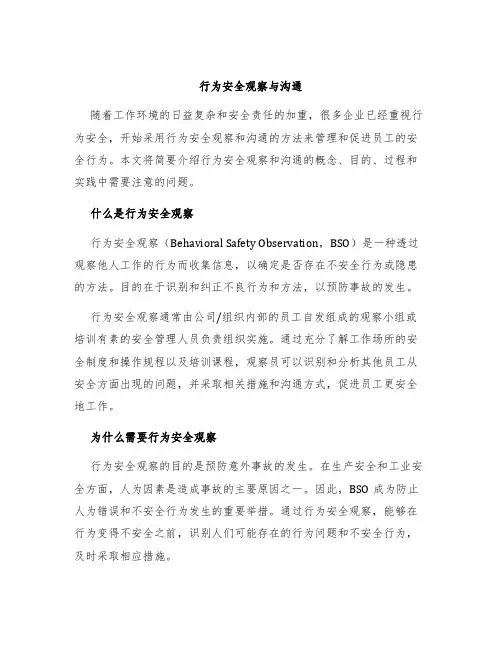 行为安全观察与沟通

随着工作环境的日益复杂和安全责任的加重，很多企业已经重视行为安全，开始采用行为安全观察和沟通的方法来管理和促进员工的安全行为。本文将简要介绍行为安全观察和沟通的概念、目的、过程和实践中需要注意的问题。

什么是行为安全观察

行为安全观察（Behavioral Safety Observation，BSO）是一种透过观察他人工作的行为而收集信息，以确定是否存在不安全行为或隐患的方法。目的在于识别和纠正不良行为和方法，以预防事故的发生。

行为安全观察通常由公司/组织内部的员工自发组成的观察小组或培训有素的安全管理人员负责组织实施。通过充分了解工作场所的安全制度和操作规程以及培训课程，观察员可以识别和分析其他员工从安全方面出现的问题，并采取相关措施和沟通方式，促进员工更安全地工作。

为什么需要行为安全观察

行为安全观察的目的是预防意外事故的发生。在生产安全和工业安全方面，人为因素是造成事故的主要原因之一。因此，BSO 成为防止人为错误和不安全行为发生的重要举措。通过行为安全观察，能够在行为变得不安全之前，识别人们可能存在的行为问题和不安全行为，及时采取相应措施。